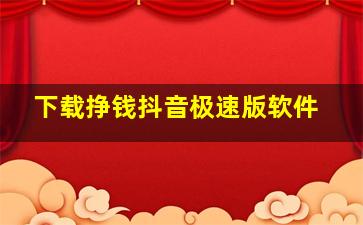 下载挣钱抖音极速版软件